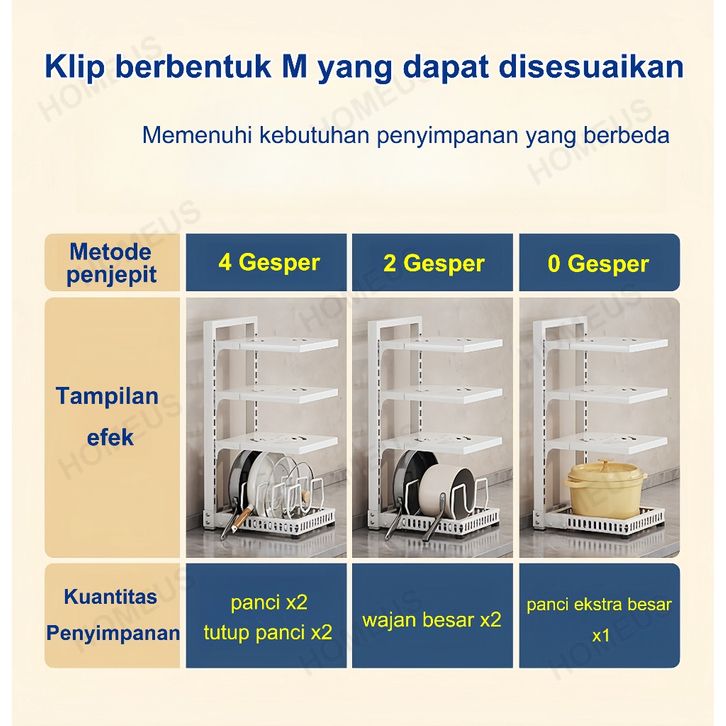 Klip berbentuk M yang dapat disesuaikan

Memenuhi kebutuhan penyimpanan yang berbeda

| Metode penjepit | 4 Gesper | 2 Gesper | 0 Gesper |
|---|---|---|---|
| Tampilan efek | | | |
| Kuantitas Penyimpanan | panci x2 tutup panci x2 | wajan besar x2 | panci ekstra besar x1 |

HOMEUS